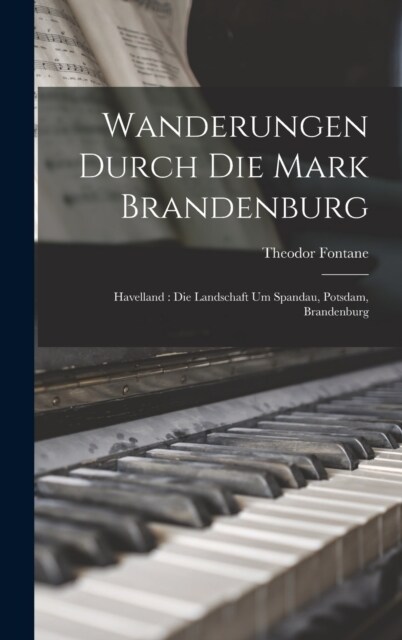 Wanderungen Durch Die Mark Brandenburg

Theodor Fontane

Havelland : Die Landschaft Um Spandau, Potsdam, Brandenburg